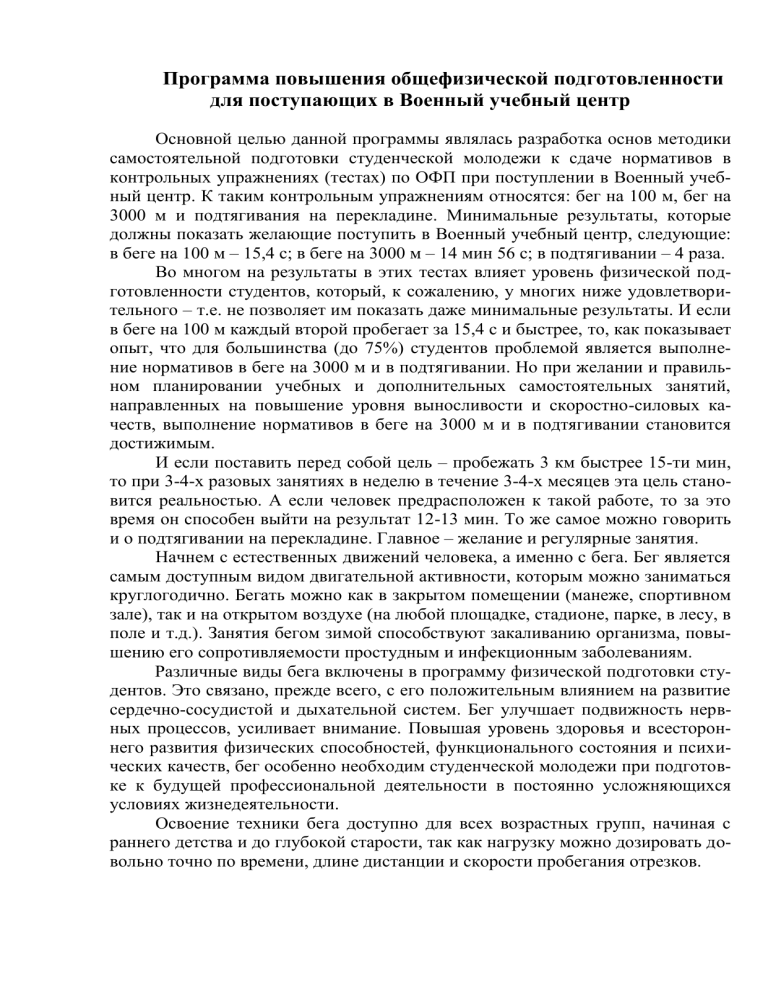 Программа повышения общефизической подготовленности для поступающих в Военный учебный центр

Основной целью данной программы являлась разработка основ методики самостоятельной подготовки студенческой молодежи к сдаче нормативов в контрольных упражнениях (тестах) по ОФП при поступлении в Военный учебный центр. К таким контрольным упражнениям относятся: бег на 100 м, бег на 3000 м и подтягивания на перекладине. Минимальные результаты, которые должны показать желающие поступить в Военный учебный центр, следующие: в беге на 100 м – 15,4 с; в беге на 3000 м – 14 мин 56 с; в подтягивании – 4 раза.

Во многом на результаты в этих тестах влияет уровень физической подготовленности студентов, который, к сожалению, у многих ниже удовлетворительного – т.е. не позволяет им показать даже минимальные результаты. И если в беге на 100 м каждый второй пробегает за 15,4 с и быстрее, то, как показывает опыт, что для большинства (до 75%) студентов проблемой является выполнение нормативов в беге на 3000 м и в подтягивании. Но при желании и правильном планировании учебных и дополнительных самостоятельных занятий, направленных на повышение уровня выносливости и скоростно-силовых качеств, выполнение нормативов в беге на 3000 м и в подтягивании становится достижимым.

И если поставить перед собой цель – пробежать 3 км быстрее 15-ти мин, то при 3-4-х разовых занятиях в неделю в течение 3-4-х месяцев эта цель становится реальностью. А если человек предрасположен к такой работе, то за это время он способен выйти на результат 12-13 мин. То же самое можно говорить и о подтягивании на перекладине. Главное – желание и регулярные занятия.

Начнем с естественных движений человека, а именно с бега. Бег является самым доступным видом двигательной активности, которым можно заниматься круглогодично. Бегать можно как в закрытом помещении (манеже, спортивном зале), так и на открытом воздухе (на любой площадке, стадионе, парке, в лесу, в поле и т.д.). Занятия бегом зимой способствуют закаливанию организма, повышению его сопротивляемости простудным и инфекционным заболеваниям.

Различные виды бега включены в программу физической подготовки студентов. Это связано, прежде всего, с его положительным влиянием на развитие сердечно-сосудистой и дыхательной систем. Бег улучшает подвижность нервных процессов, усиливает внимание. Повышая уровень здоровья и всестороннего развития физических способностей, функционального состояния и психических качеств, бег особенно необходим студенческой молодежи при подготовке к будущей профессиональной деятельности в постоянно усложняющихся условиях жизнедеятельности.

Освоение техники бега доступно для всех возрастных групп, начиная с раннего детства и до глубокой старости, так как нагрузку можно дозировать довольно точно по времени, длине дистанции и скорости пробегания отрезков.